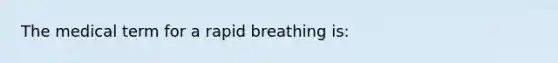 The medical term for a rapid breathing is: